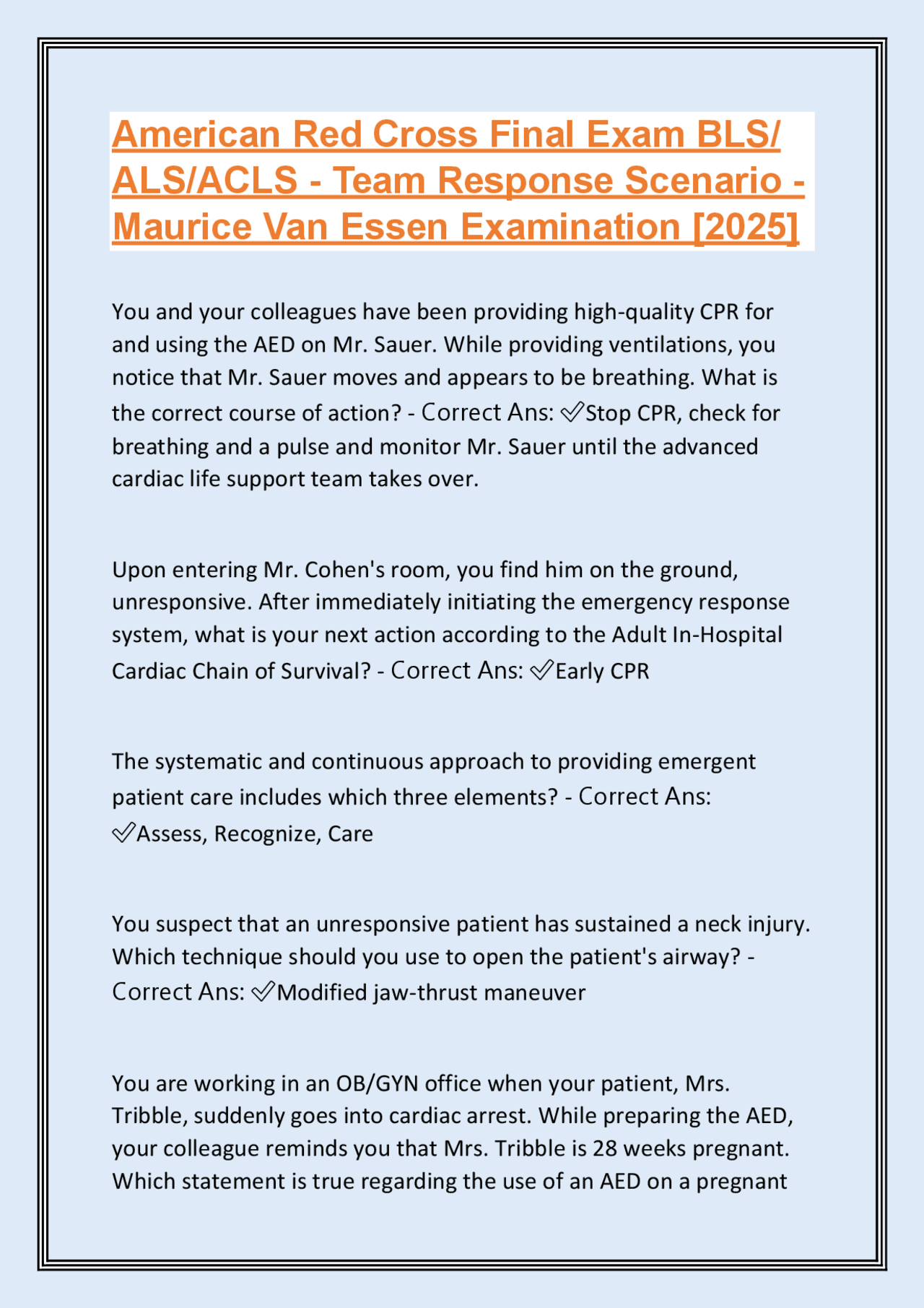 American Red Cross Final Exam BLS/ ALS/ACLS - Team Response Scenario - Maurice Van Essen Examination [2025]

You and your colleagues have been providing high-quality CPR for and using the AED on Mr. Sauer. While providing ventilations, you notice that Mr. Sauer moves and appears to be breathing. What is the correct course of action? - Correct Ans: ✅Stop CPR, check for breathing and a pulse and monitor Mr. Sauer until the advanced cardiac life support team takes over.

Upon entering Mr. Cohen's room, you find him on the ground, unresponsive. After immediately initiating the emergency response system, what is your next action according to the Adult In-Hospital Cardiac Chain of Survival? - Correct Ans: ✅Early CPR

The systematic and continuous approach to providing emergent patient care includes which three elements? - Correct Ans: ✅Assess, Recognize, Care

You suspect that an unresponsive patient has sustained a neck injury. Which technique should you use to open the patient's airway? - Correct Ans: ✅Modified jaw-thrust maneuver

You are working in an OB/GYN office when your patient, Mrs. Tribble, suddenly goes into cardiac arrest. While preparing the AED, your colleague reminds you that Mrs. Tribble is 28 weeks pregnant. Which statement is true regarding the use of an AED on a pregnant